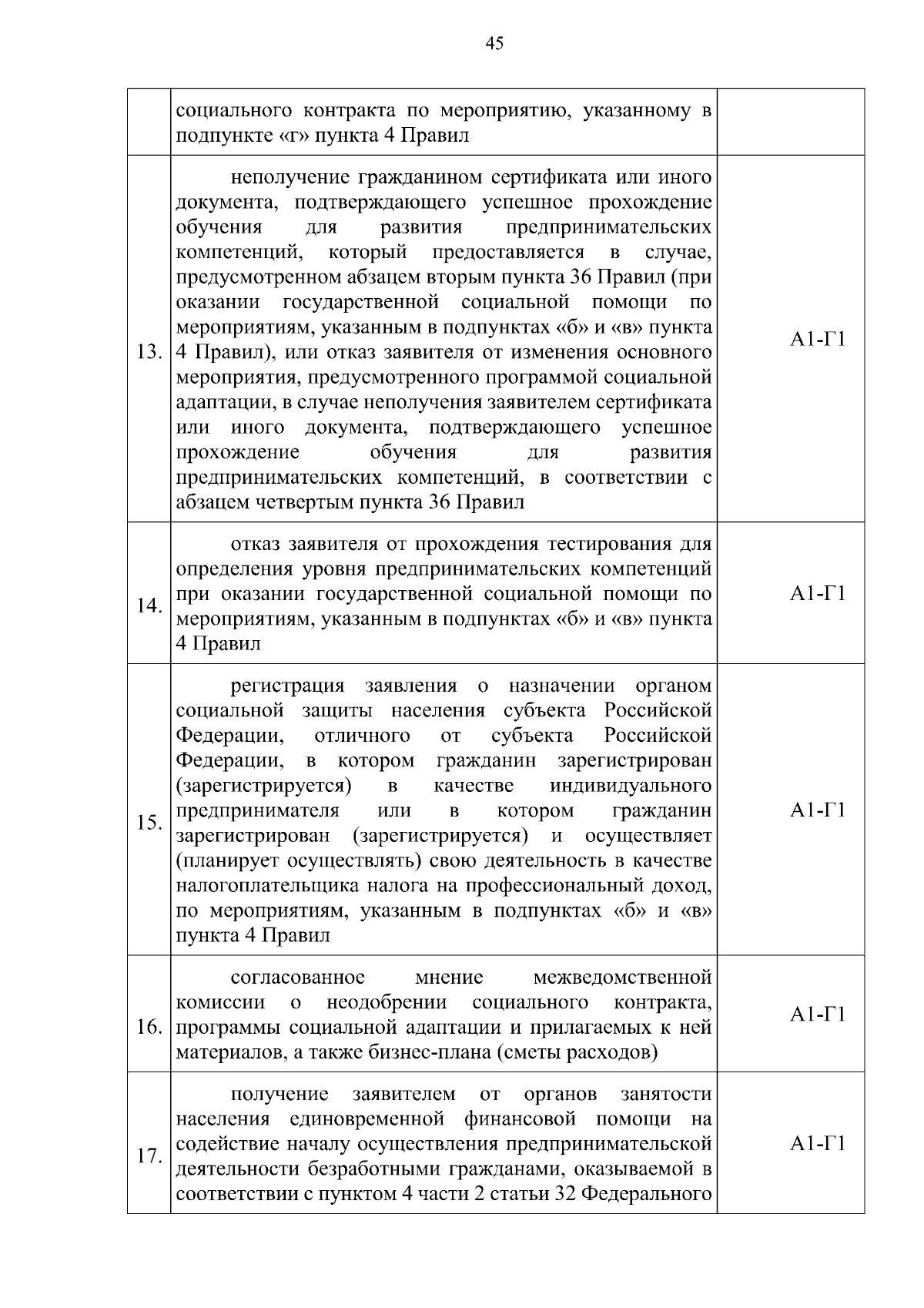 45

|  | социального контракта по мероприятию, указанному в подпункте «г» пункта 4 Правил |  |
|---|---|---|
| 13. | неполучение гражданином сертификата или иного документа, подтверждающего успешное прохождение обучения для развития предпринимательских компетенций, который предоставляется в случае, предусмотренном абзацем вторым пункта 36 Правил (при оказании государственной социальной помощи по мероприятиям, указанным в подпунктах «б» и «в» пункта 4 Правил), или отказ заявителя от изменения основного мероприятия, предусмотренного программой социальной адаптации, в случае неполучения заявителем сертификата или иного документа, подтверждающего успешное прохождение обучения для развития предпринимательских компетенций, в соответствии с абзацем четвертым пункта 36 Правил | А1-Г1 |
| 14. | отказ заявителя от прохождения тестирования для определения уровня предпринимательских компетенций при оказании государственной социальной помощи по мероприятиям, указанным в подпунктах «б» и «в» пункта 4 Правил | А1-Г1 |
| 15. | регистрация заявления о назначении органом социальной защиты населения субъекта Российской Федерации, отличного от субъекта Российской Федерации, в котором гражданин зарегистрирован (зарегистрируется) в качестве индивидуального предпринимателя или в котором гражданин зарегистрирован (зарегистрируется) и осуществляет (планирует осуществлять) свою деятельность в качестве налогоплательщика налога на профессиональный доход, по мероприятиям, указанным в подпунктах «б» и «в» пункта 4 Правил | А1-Г1 |
| 16. | согласованное мнение межведомственной комиссии о неодобрении социального контракта, программы социальной адаптации и прилагаемых к ней материалов, а также бизнес-плана (сметы расходов) | А1-Г1 |
| 17. | получение заявителем от органов занятости населения единовременной финансовой помощи на содействие началу осуществления предпринимательской деятельности безработными гражданами, оказываемой в соответствии с пунктом 4 части 2 статьи 32 Федерального | А1-Г1 |